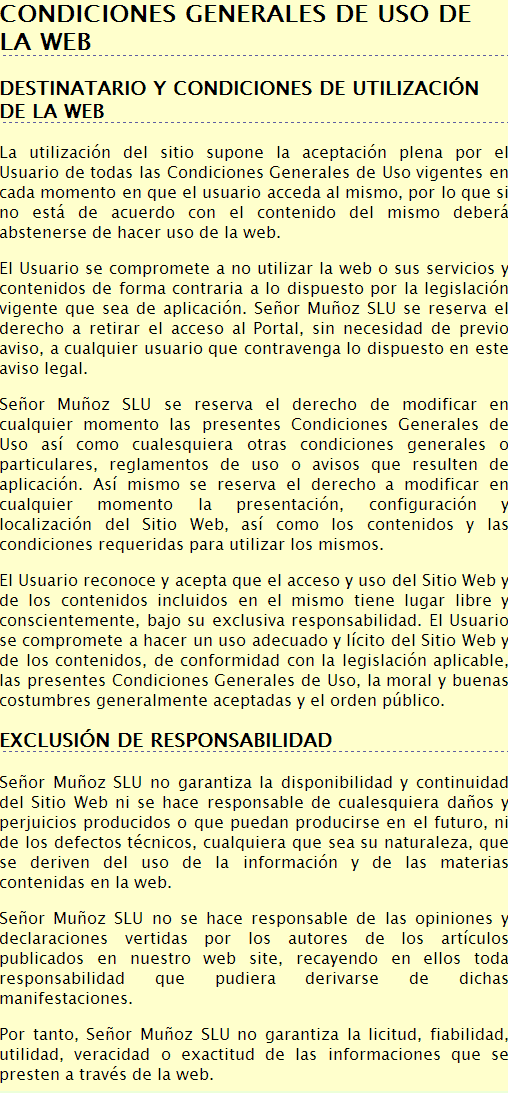 CONDICIONES GENERALES DE USO DE LA WEB

DESTINATARIO Y CONDICIONES DE UTILIZACIÓN DE LA WEB

La utilización del sitio supone la aceptación plena por el Usuario de todas las Condiciones Generales de Uso vigentes en cada momento en que el usuario acceda al mismo, por lo que si no está de acuerdo con el contenido del mismo deberá abstenerse de hacer uso de la web.

El Usuario se compromete a no utilizar la web o sus servicios y contenidos de forma contraria a lo dispuesto por la legislación vigente que sea de aplicación. Señor Muñoz SLU se reserva el derecho a retirar el acceso al Portal, sin necesidad de previo aviso, a cualquier usuario que contravenga lo dispuesto en este aviso legal.

Señor Muñoz SLU se reserva el derecho de modificar en cualquier momento las presentes Condiciones Generales de Uso así como cualesquiera otras condiciones generales o particulares, reglamentos de uso o avisos que resulten de aplicación. Así mismo se reserva el derecho a modificar en cualquier momento la presentación, configuración y localización del Sitio Web, así como los contenidos y las condiciones requeridas para utilizar los mismos.

El Usuario reconoce y acepta que el acceso y uso del Sitio Web y de los contenidos incluidos en el mismo tiene lugar libre y conscientemente, bajo su exclusiva responsabilidad. El Usuario se compromete a hacer un uso adecuado y lícito del Sitio Web y de los contenidos, de conformidad con la legislación aplicable, las presentes Condiciones Generales de Uso, la moral y buenas costumbres generalmente aceptadas y el orden público.

EXCLUSIÓN DE RESPONSABILIDAD

Señor Muñoz SLU no garantiza la disponibilidad y continuidad del Sitio Web ni se hace responsable de cualesquiera daños y perjuicios producidos o que puedan producirse en el futuro, ni de los defectos técnicos, cualquiera que sea su naturaleza, que se deriven del uso de la información y de las materias contenidas en la web.

Señor Muñoz SLU no se hace responsable de las opiniones y declaraciones vertidas por los autores de los artículos publicados en nuestro web site, recayendo en ellos toda responsabilidad que pudiera derivarse de dichas manifestaciones.

Por tanto, Señor Muñoz SLU no garantiza la licitud, fiabilidad, utilidad, veracidad o exactitud de las informaciones que se presten a través de la web.